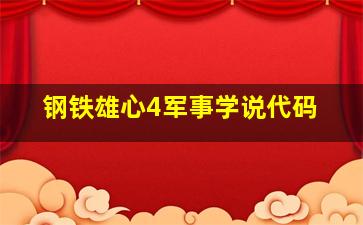 钢铁雄心4军事学说代码